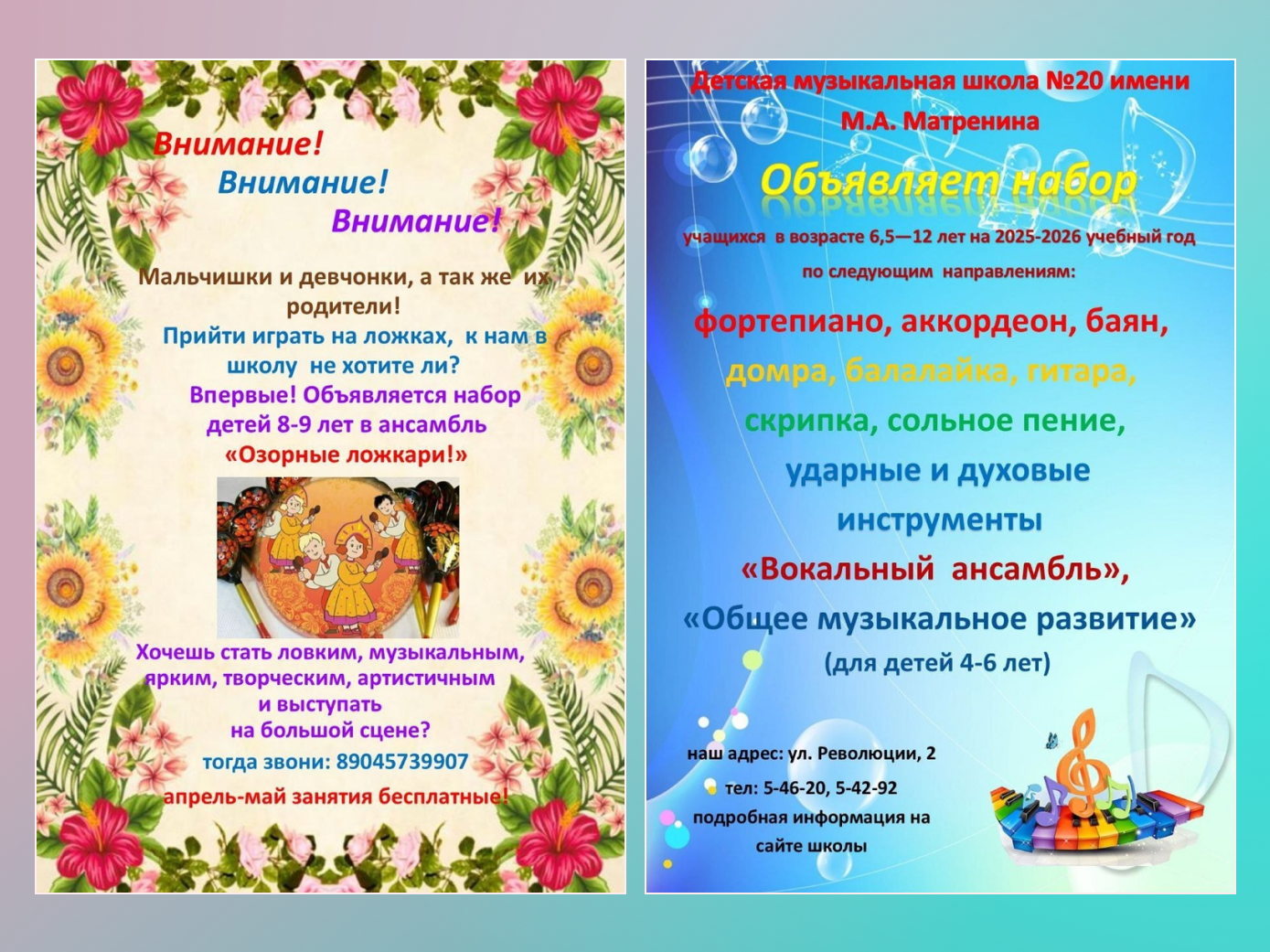 Внимание!
Внимание!
Внимание!

Мальчишки и девчонки, а так же их родители!
Прийти играть на ложках, к нам в школу не хотите ли?
Впервые! Объявляется набор детей 8-9 лет в ансамбль «Озорные ложкари!»

Хочешь стать ловким, музыкальным, ярким, творческим, артистичным и выступать на большой сцене?
тогда звони: 89045739907
апрель-май занятия бесплатные!

Детская музыкальная школа №20 имени М.А. Матренина
Объявляет набор
учащихся в возрасте 6,5—12 лет на 2025-2026 учебный год по следующим направлениям:

фортепиано, аккордеон, баян, домра, балалайка, гитара, скрипка, сольное пение, ударные и духовые инструменты
«Вокальный ансамбль»,
«Общее музыкальное развитие»
(для детей 4-6 лет)

наш адрес: ул. Революции, 2
тел: 5-46-20, 5-42-92
подробная информация на сайте школы